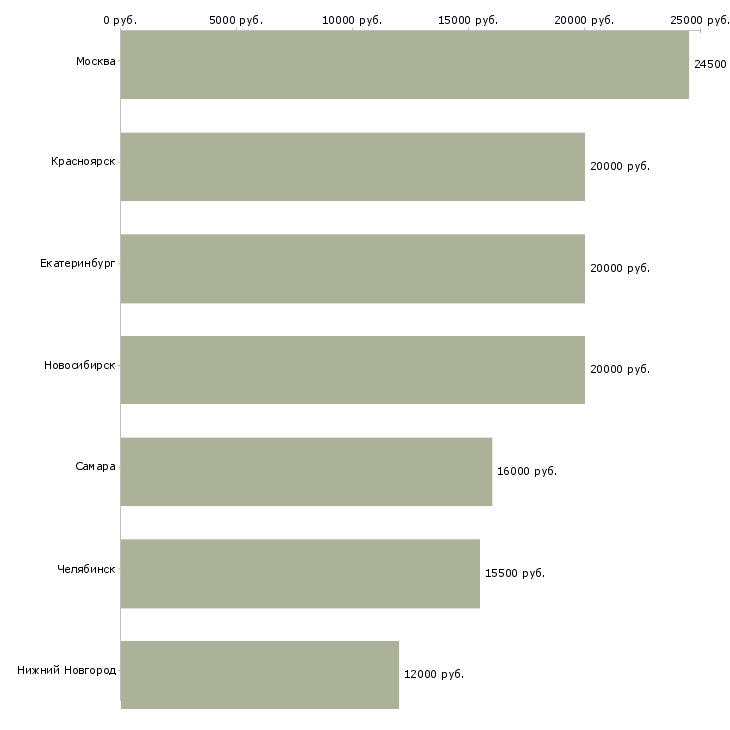 0 руб.
5000 руб.
10000 руб.
15000 руб.
20000 руб.
25000 руб.

Москва
24500

Красноярск
20000 руб.

Екатеринбург
20000 руб.

Новосибирск
20000 руб.

Самара
16000 руб.

Челябинск
15500 руб.

Нижний Новгород
12000 руб.